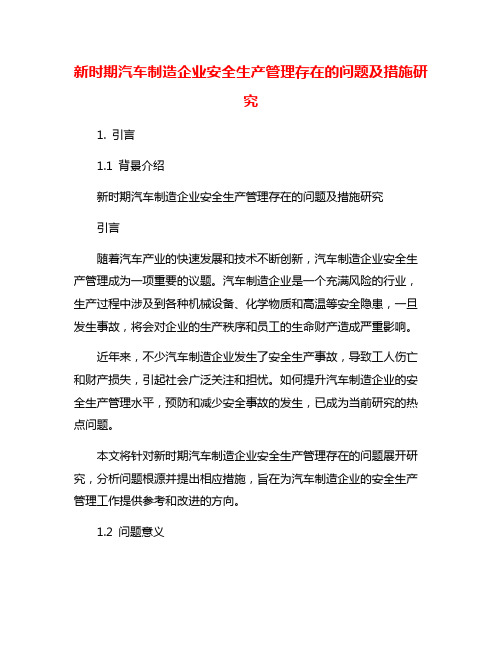 新时期汽车制造企业安全生产管理存在的问题及措施研究

1. 引言

1.1 背景介绍

新时期汽车制造企业安全生产管理存在的问题及措施研究

引言

随着汽车产业的快速发展和技术不断创新，汽车制造企业安全生产管理成为一项重要的议题。汽车制造企业是一个充满风险的行业，生产过程中涉及到各种机械设备、化学物质和高温等安全隐患，一旦发生事故，将会对企业的生产秩序和员工的生命财产造成严重影响。

近年来，不少汽车制造企业发生了安全生产事故，导致工人伤亡和财产损失，引起社会广泛关注和担忧。如何提升汽车制造企业的安全生产管理水平，预防和减少安全事故的发生，已成为当前研究的热点问题。

本文将针对新时期汽车制造企业安全生产管理存在的问题展开研究，分析问题根源并提出相应措施，旨在为汽车制造企业的安全生产管理工作提供参考和改进的方向。

1.2 问题意义